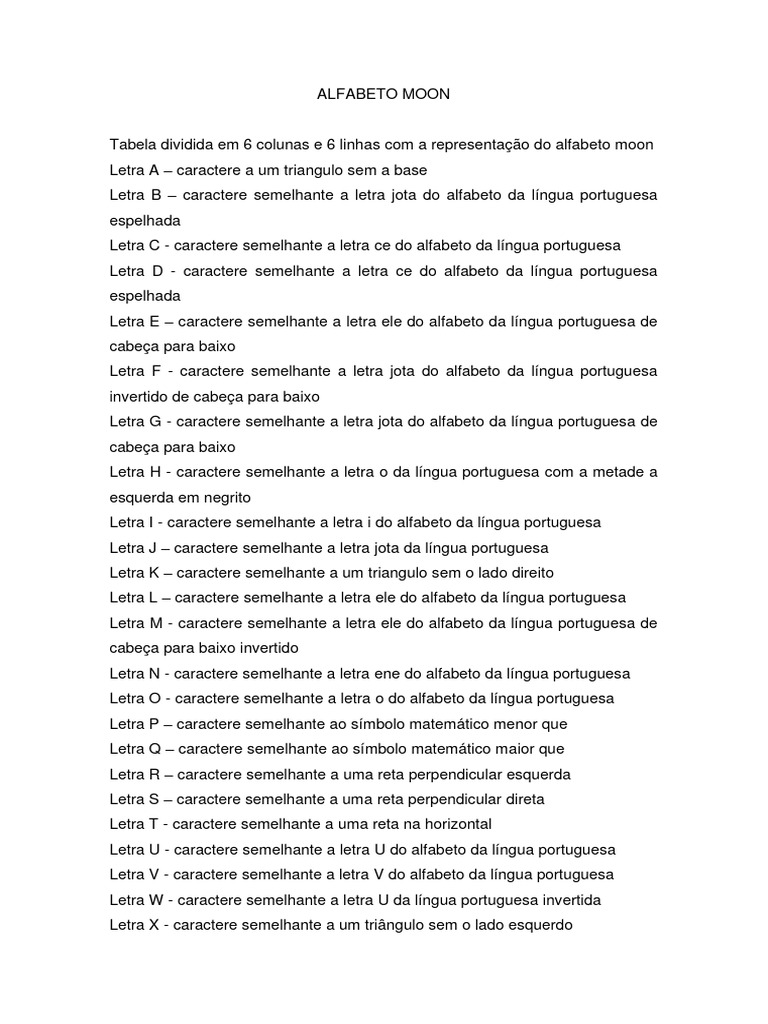 ALFABETO MOON

Tabela dividida em 6 colunas e 6 linhas com a representação do alfabeto moon
Letra A – caractere a um triangulo sem a base
Letra B – caractere semelhante a letra jota do alfabeto da língua portuguesa espelhada
Letra C - caractere semelhante a letra ce do alfabeto da língua portuguesa
Letra D - caractere semelhante a letra ce do alfabeto da língua portuguesa espelhada
Letra E – caractere semelhante a letra ele do alfabeto da língua portuguesa de cabeça para baixo
Letra F - caractere semelhante a letra jota do alfabeto da língua portuguesa invertido de cabeça para baixo
Letra G - caractere semelhante a letra jota do alfabeto da língua portuguesa de cabeça para baixo
Letra H - caractere semelhante a letra o da língua portuguesa com a metade a esquerda em negrito
Letra I - caractere semelhante a letra i do alfabeto da língua portuguesa
Letra J – caractere semelhante a letra jota da língua portuguesa
Letra K – caractere semelhante a um triangulo sem o lado direito
Letra L – caractere semelhante a letra ele do alfabeto da língua portuguesa
Letra M - caractere semelhante a letra ele do alfabeto da língua portuguesa de cabeça para baixo invertido
Letra N - caractere semelhante a letra ene do alfabeto da língua portuguesa
Letra O - caractere semelhante a letra o do alfabeto da língua portuguesa
Letra P – caractere semelhante ao símbolo matemático menor que
Letra Q – caractere semelhante ao símbolo matemático maior que
Letra R – caractere semelhante a uma reta perpendicular esquerda
Letra S – caractere semelhante a uma reta perpendicular direta
Letra T - caractere semelhante a uma reta na horizontal
Letra U - caractere semelhante a letra U do alfabeto da língua portuguesa
Letra V - caractere semelhante a letra V do alfabeto da língua portuguesa
Letra W - caractere semelhante a letra U da língua portuguesa invertida
Letra X - caractere semelhante a um triângulo sem o lado esquerdo